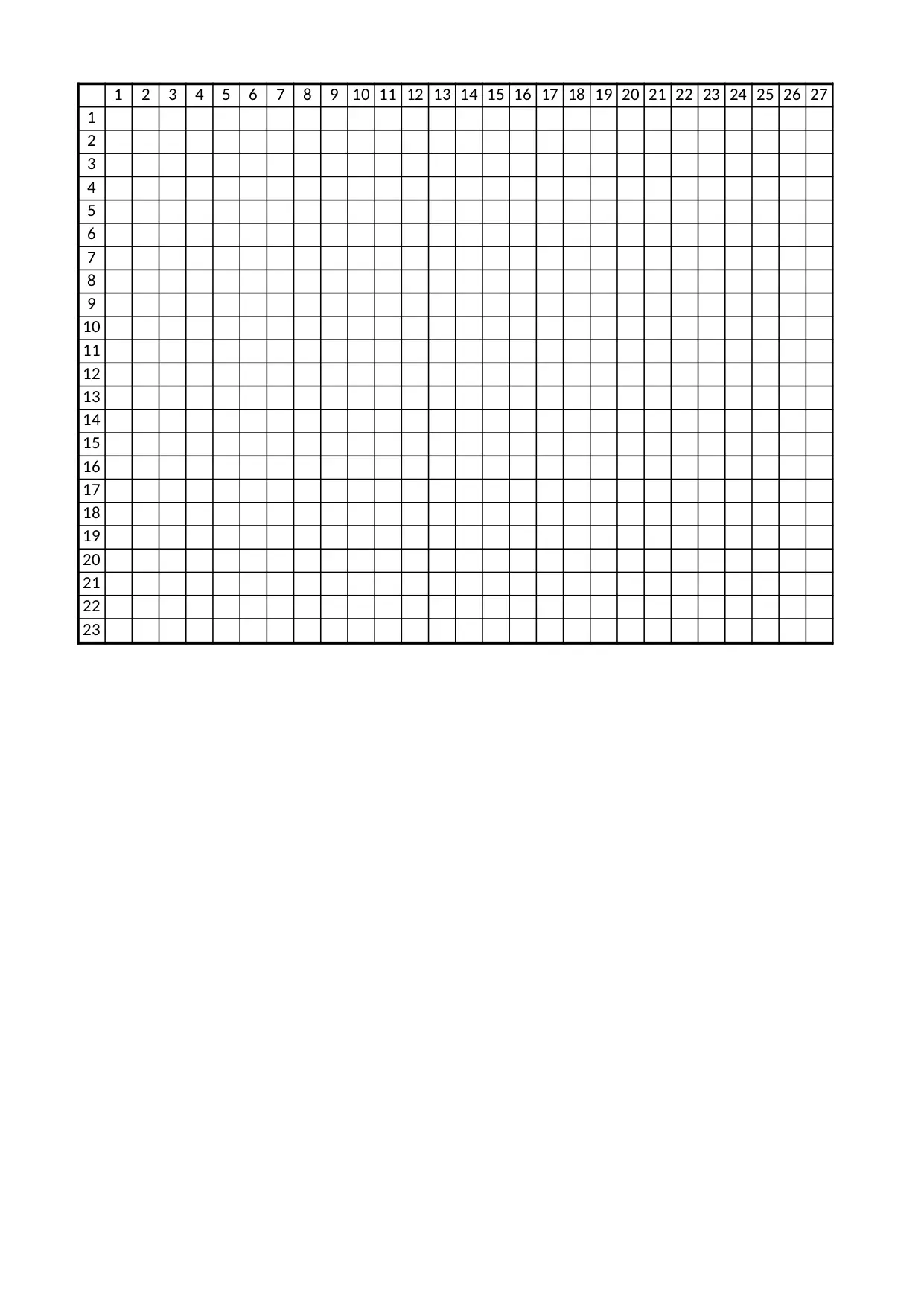 | | 1 | 2 | 3 | 4 | 5 | 6 | 7 | 8 | 9 | 10 | 11 | 12 | 13 | 14 | 15 | 16 | 17 | 18 | 19 | 20 | 21 | 22 | 23 | 24 | 25 | 26 | 27 |
|---|---|---|---|---|---|---|---|---|---|---|---|---|---|---|---|---|---|---|---|---|---|---|---|---|---|---|---|
| 1 | | | | | | | | | | | | | | | | | | | | | | | | | | | |
| 2 | | | | | | | | | | | | | | | | | | | | | | | | | | | |
| 3 | | | | | | | | | | | | | | | | | | | | | | | | | | | |
| 4 | | | | | | | | | | | | | | | | | | | | | | | | | | | |
| 5 | | | | | | | | | | | | | | | | | | | | | | | | | | | |
| 6 | | | | | | | | | | | | | | | | | | | | | | | | | | | |
| 7 | | | | | | | | | | | | | | | | | | | | | | | | | | | |
| 8 | | | | | | | | | | | | | | | | | | | | | | | | | | | |
| 9 | | | | | | | | | | | | | | | | | | | | | | | | | | | |
| 10 | | | | | | | | | | | | | | | | | | | | | | | | | | | |
| 11 | | | | | | | | | | | | | | | | | | | | | | | | | | | |
| 12 | | | | | | | | | | | | | | | | | | | | | | | | | | | |
| 13 | | | | | | | | | | | | | | | | | | | | | | | | | | | |
| 14 | | | | | | | | | | | | | | | | | | | | | | | | | | | |
| 15 | | | | | | | | | | | | | | | | | | | | | | | | | | | |
| 16 | | | | | | | | | | | | | | | | | | | | | | | | | | | |
| 17 | | | | | | | | | | | | | | | | | | | | | | | | | | | |
| 18 | | | | | | | | | | | | | | | | | | | | | | | | | | | |
| 19 | | | | | | | | | | | | | | | | | | | | | | | | | | | |
| 20 | | | | | | | | | | | | | | | | | | | | | | | | | | | |
| 21 | | | | | | | | | | | | | | | | | | | | | | | | | | | |
| 22 | | | | | | | | | | | | | | | | | | | | | | | | | | | |
| 23 | | | | | | | | | | | | | | | | | | | | | | | | | | | |